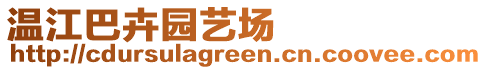 温江巴卉园艺场
http://cdursulagreen.cn.coovee.com